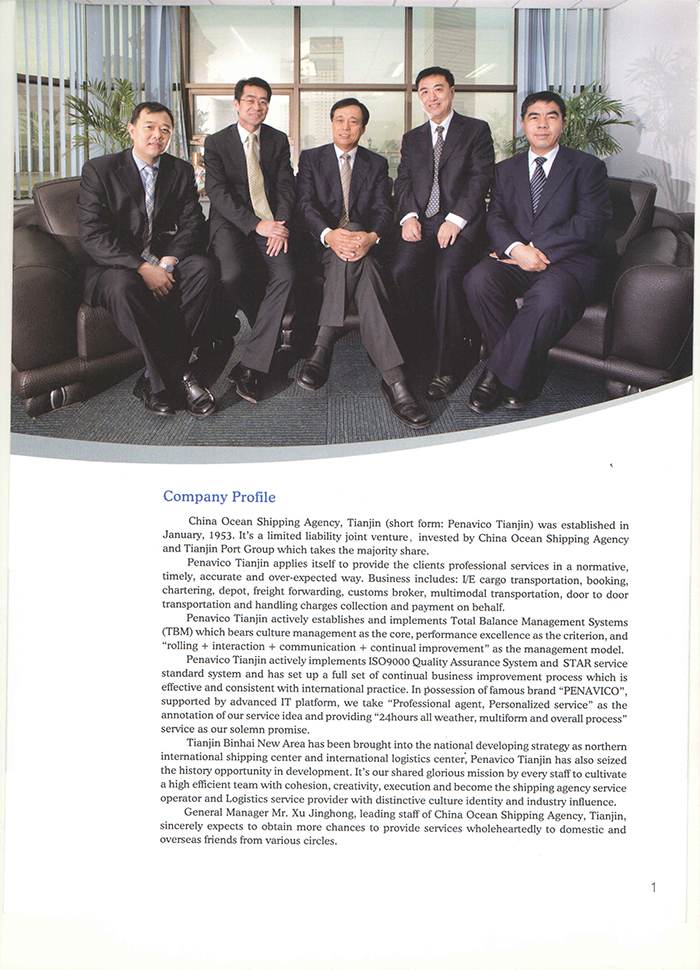 Company Profile

China Ocean Shipping Agency, Tianjin (short form: Penavico Tianjin) was established in January, 1953. It's a limited liability joint venture, invested by China Ocean Shipping Agency and Tianjin Port Group which takes the majority share.

Penavico Tianjin applies itself to provide the clients professional services in a normative, timely, accurate and over-expected way. Business includes: I/E cargo transportation, booking, chartering, depot, freight forwarding, customs broker, multimodal transportation, door to door transportation and handling charges collection and payment on behalf.

Penavico Tianjin actively establishes and implements Total Balance Management Systems (TBM) which bears culture management as the core, performance excellence as the criterion, and "rolling + interaction + communication + continual improvement" as the management model.

Penavico Tianjin actively implements ISO9000 Quality Assurance System and STAR service standard system and has set up a full set of continual business improvement process which is effective and consistent with international practice. In possession of famous brand "PENAVICO", supported by advanced IT platform, we take "Professional agent, Personalized service" as the annotation of our service idea and providing "24hours all weather, multiform and overall process" service as our solemn promise.

Tianjin Binhai New Area has been brought into the national developing strategy as northern international shipping center and international logistics center, Penavico Tianjin has also seized the history opportunity in development. It's our shared glorious mission by every staff to cultivate a high efficient team with cohesion, creativity, execution and become the shipping agency service operator and Logistics service provider with distinctive culture identity and industry influence.

General Manager Mr. Xu Jinghong, leading staff of China Ocean Shipping Agency, Tianjin, sincerely expects to obtain more chances to provide services wholeheartedly to domestic and overseas friends from various circles.

1